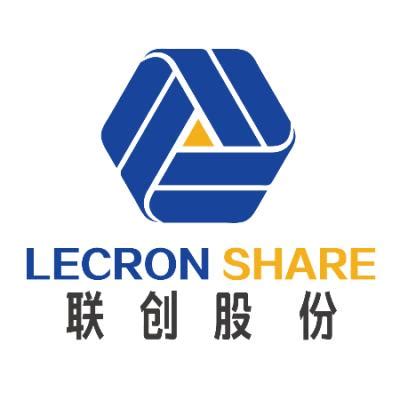 LECRON SHARE
联创股份